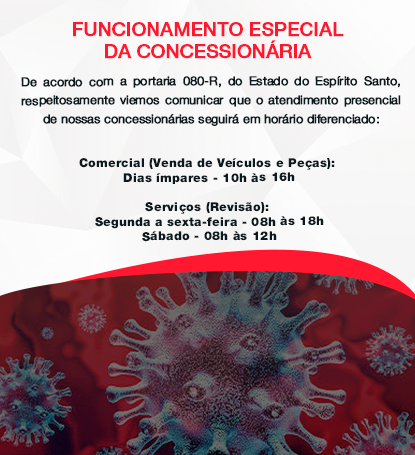 FUNCIONAMENTO ESPECIAL DA CONCESSIONÁRIA

De acordo com a portaria 080-R, do Estado do Espírito Santo, respeitosamente viemos comunicar que o atendimento presencial de nossas concessionárias seguirá em horário diferenciado:

Comercial (Venda de Veículos e Peças):
Dias ímpares - 10h às 16h

Serviços (Revisão):
Segunda a sexta-feira - 08h às 18h
Sábado - 08h às 12h